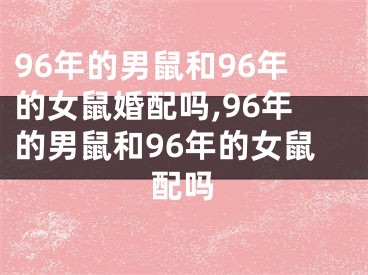 96年的男鼠和96年的女鼠婚配吗,96年的男鼠和96年的女鼠配吗